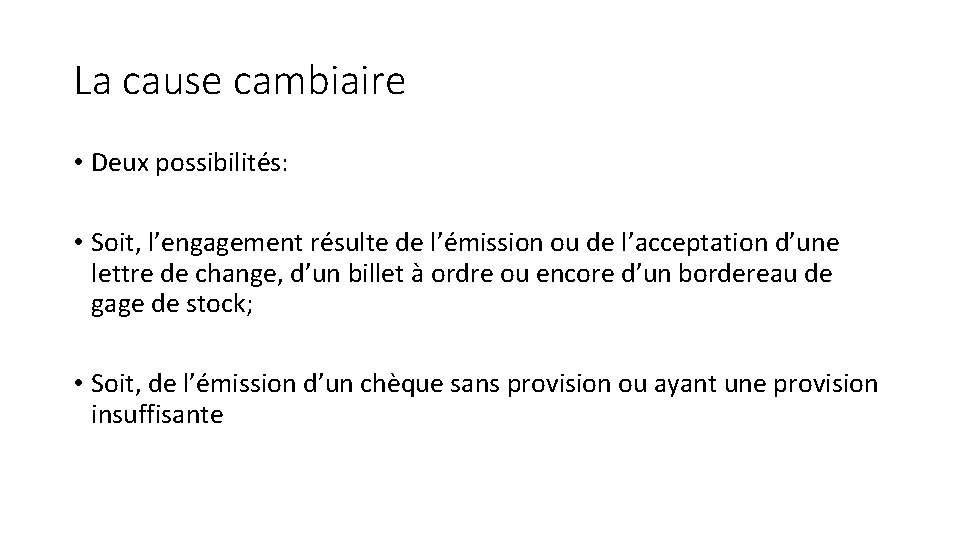 La cause cambiaire

• Deux possibilités:

• Soit, l'engagement résulte de l'émission ou de l'acceptation d'une lettre de change, d'un billet à ordre ou encore d'un bordereau de gage de stock;

• Soit, de l'émission d'un chèque sans provision ou ayant une provision insuffisante